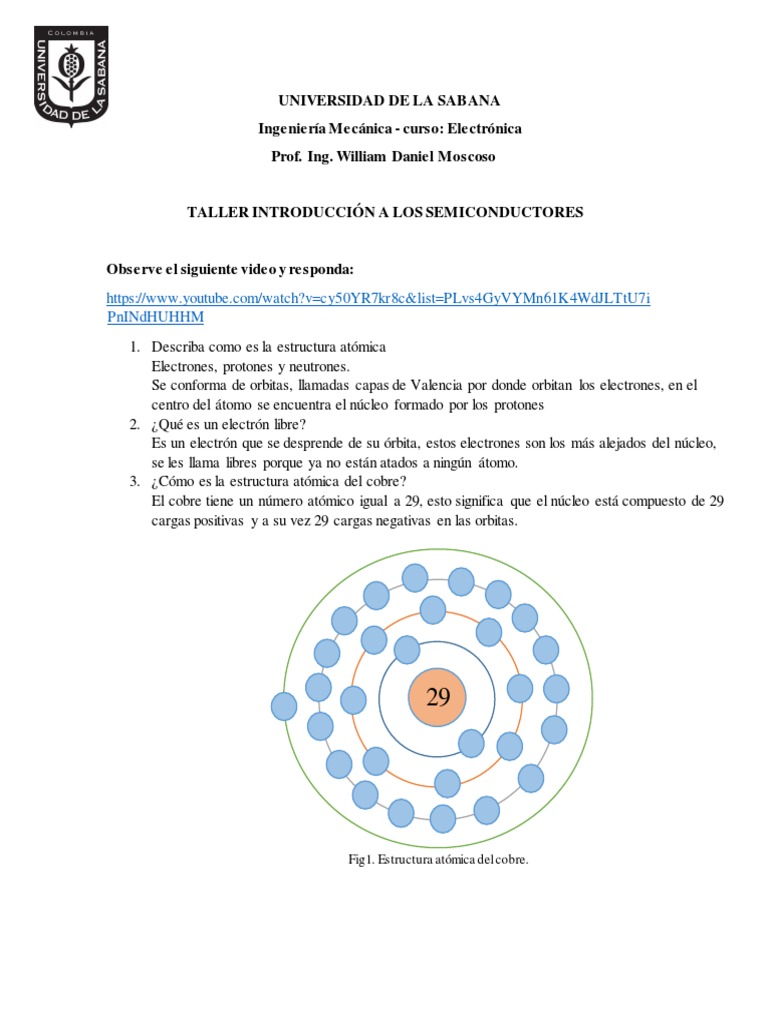 COLOMBIA
UNIVERSIDAD DE LA SABANA

UNIVERSIDAD DE LA SABANA

Ingeniería Mecánica - curso: Electrónica

Prof. Ing. William Daniel Moscoso

TALLER INTRODUCCIÓN A LOS SEMICONDUCTORES

Observe el siguiente video y responda:

https://www.youtube.com/watch?v=cy50YR7kr8c&list=PLvs4GyVYMn61K4WdJLTtU7iPnINdHUHHM

1. Describa como es la estructura atómica
Electrones, protones y neutrones.
Se conforma de orbitas, llamadas capas de Valencia por donde orbitan los electrones, en el centro del átomo se encuentra el núcleo formado por los protones
2. ¿Qué es un electrón libre?
Es un electrón que se desprende de su órbita, estos electrones son los más alejados del núcleo, se les llama libres porque ya no están atados a ningún átomo.
3. ¿Cómo es la estructura atómica del cobre?
El cobre tiene un número atómico igual a 29, esto significa que el núcleo está compuesto de 29 cargas positivas y a su vez 29 cargas negativas en las orbitas.

29

Fig1. Estructura atómica del cobre.